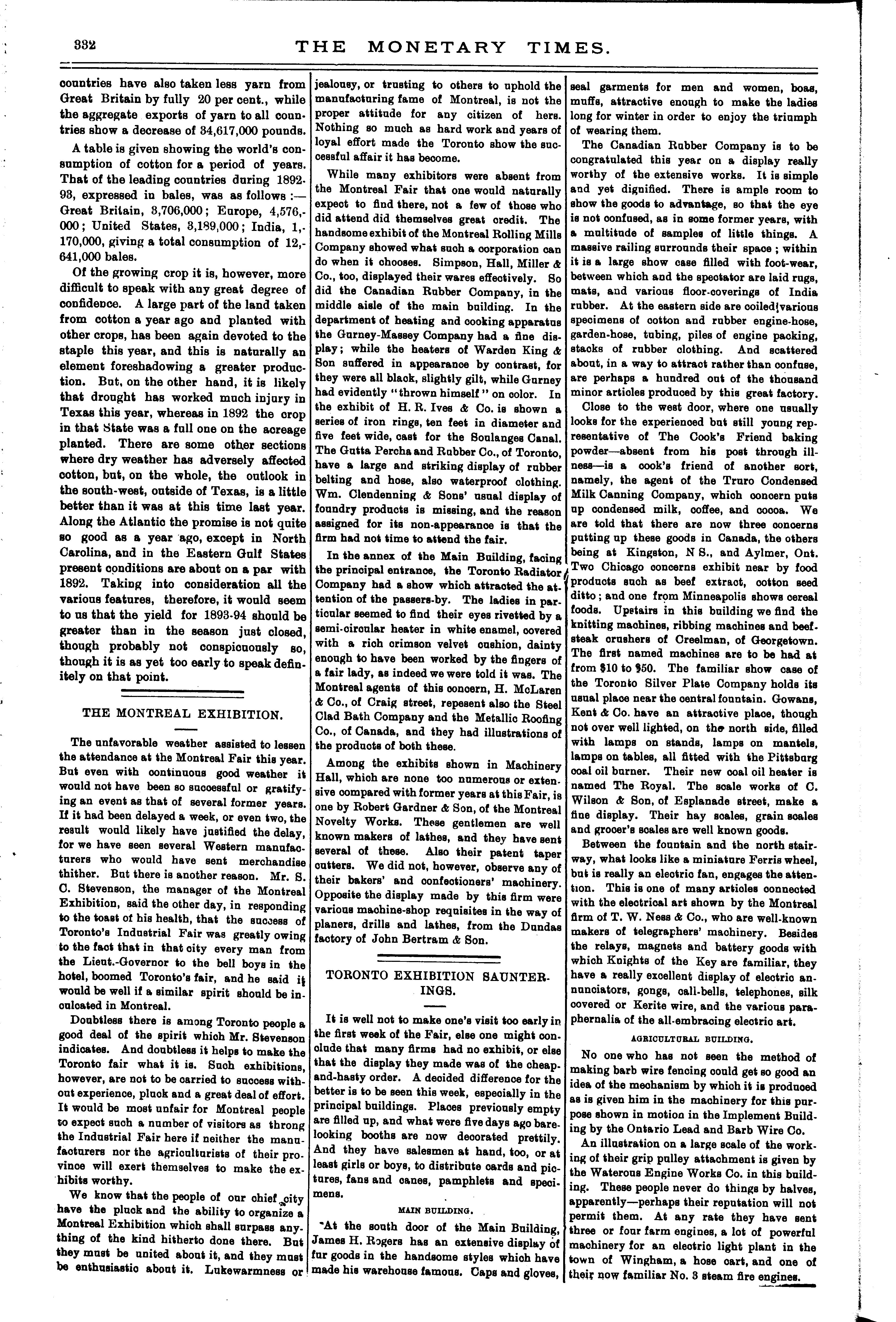 332 THE MONETARY TIMES.

countries have also taken less yarn from Great Britain by fully 20 per cent., while the aggregate exports of yarn to all countries show a decrease of 34,617,000 pounds.

A table is given showing the world's consumption of cotton for a period of years. That of the leading countries during 1892-93, expressed in bales, was as follows :— Great Britain, 3,706,000; Europe, 4,576,000; United States, 3,189,000; India, 1,170,000, giving a total consumption of 12,641,000 bales.

Of the growing crop it is, however, more difficult to speak with any great degree of confidence. A large part of the land taken from cotton a year ago and planted with other crops, has been again devoted to the staple this year, and this is naturally an element foreshadowing a greater production. But, on the other hand, it is likely that drought has worked much injury in Texas this year, whereas in 1892 the crop in that State was a full one on the acreage planted. There are some other sections where dry weather has adversely affected cotton, but, on the whole, the outlook in the south-west, outside of Texas, is a little better than it was at this time last year. Along the Atlantic the promise is not quite so good as a year ago, except in North Carolina, and in the Eastern Gulf States present conditions are about on a par with 1892. Taking into consideration all the various features, therefore, it would seem to us that the yield for 1893-94 should be greater than in the season just closed, though probably not conspicuously so, though it is as yet too early to speak definitely on that point.

THE MONTREAL EXHIBITION.

The unfavorable weather assisted to lessen the attendance at the Montreal Fair this year. But even with continuous good weather it would not have been so successful or gratifying an event as that of several former years. If it had been delayed a week, or even two, the result would likely have justified the delay, for we have seen several Western manufacturers who would have sent merchandise thither. But there is another reason. Mr. S. C. Stevenson, the manager of the Montreal Exhibition, said the other day, in responding to the toast of his health, that the success of Toronto's Industrial Fair was greatly owing to the fact that in that city every man from the Lieut.-Governor to the bell boys in the hotel, boomed Toronto's fair, and he said it would be well if a similar spirit should be inculcated in Montreal.

Doubtless there is among Toronto people a good deal of the spirit which Mr. Stevenson indicates. And doubtless it helps to make the Toronto fair what it is. Such exhibitions, however, are not to be carried to success without experience, pluck and a great deal of effort. It would be most unfair for Montreal people to expect such a number of visitors as throng the Industrial Fair here if neither the manufacturers nor the agriculturists of their province will exert themselves to make the exhibits worthy.

We know that the people of our chief city have the pluck and the ability to organize a Montreal Exhibition which shall surpass anything of the kind hitherto done there. But they must be united about it, and they must be enthusiastic about it. Lukewarmness or jealousy, or trusting to others to uphold the manufacturing fame of Montreal, is not the proper attitude for any citizen of hers. Nothing so much as hard work and years of loyal effort made the Toronto show the successful affair it has become.

While many exhibitors were absent from the Montreal Fair that one would naturally expect to find there, not a few of those who did attend did themselves great credit. The handsome exhibit of the Montreal Rolling Mills Company showed what such a corporation can do when it chooses. Simpson, Hall, Miller & Co., too, displayed their wares effectively. So did the Canadian Rubber Company, in the middle aisle of the main building. In the department of heating and cooking apparatus the Gurney-Massey Company had a fine display; while the heaters of Warden King & Son suffered in appearance by contrast, for they were all black, slightly gilt, while Gurney had evidently "thrown himself" on color. In the exhibit of H. R. Ives & Co. is shown a series of iron rings, ten feet in diameter and five feet wide, cast for the Soulanges Canal. The Gutta Percha and Rubber Co., of Toronto, have a large and striking display of rubber belting and hose, also waterproof clothing. Wm. Clendenning & Sons' usual display of foundry products is missing, and the reason assigned for its non-appearance is that the firm had not time to attend the fair.

In the annex of the Main Building, facing the principal entrance, the Toronto Radiator Company had a show which attracted the attention of the passers-by. The ladies in particular seemed to find their eyes rivetted by a semi-circular heater in white enamel, covered with a rich crimson velvet cushion, dainty enough to have been worked by the fingers of a fair lady, as indeed we were told it was. The Montreal agents of this concern, H. McLaren & Co., of Craig street, repesent also the Steel Clad Bath Company and the Metallic Roofing Co., of Canada, and they had illustrations of the products of both these.

Among the exhibits shown in Machinery Hall, which are none too numerous or extensive compared with former years at this Fair, is one by Robert Gardner & Son, of the Montreal Novelty Works. These gentlemen are well known makers of lathes, and they have sent several of these. Also their patent taper cutters. We did not, however, observe any of their bakers' and confectioners' machinery. Opposite the display made by this firm were various machine-shop requisites in the way of planers, drills and lathes, from the Dundas factory of John Bertram & Son.

TORONTO EXHIBITION SAUNTERINGS.

It is well not to make one's visit too early in the first week of the Fair, else one might conclude that many firms had no exhibit, or else that the display they made was of the cheap-and-hasty order. A decided difference for the better is to be seen this week, especially in the principal buildings. Places previously empty are filled up, and what were five days ago bare-looking booths are now decorated prettily. And they have salesmen at hand, too, or at least girls or boys, to distribute cards and pictures, fans and canes, pamphlets and specimens.

MAIN BUILDING.

At the south door of the Main Building, James H. Rogers has an extensive display of fur goods in the handsome styles which have made his warehouse famous. Caps and gloves, seal garments for men and women, boas, muffs, attractive enough to make the ladies long for winter in order to enjoy the triumph of wearing them.

The Canadian Rubber Company is to be congratulated this year on a display really worthy of the extensive works. It is simple and yet dignified. There is ample room to show the goods to advantage, so that the eye is not confused, as in some former years, with a multitude of samples of little things. A massive railing surrounds their space; within it is a large show case filled with foot-wear, between which and the spectator are laid rugs, mats, and various floor-coverings of India rubber. At the eastern side are coiled various specimens of cotton and rubber engine-hose, garden-hose, tubing, piles of engine packing, stacks of rubber clothing. And scattered about, in a way to attract rather than confuse, are perhaps a hundred out of the thousand minor articles produced by this great factory.

Close to the west door, where one usually looks for the experienced but still young representative of The Cook's Friend baking powder—absent from his post through illness—is a cook's friend of another sort, namely, the agent of the Truro Condensed Milk Canning Company, which concern puts up condensed milk, coffee, and cocoa. We are told that there are now three concerns putting up these goods in Canada, the others being at Kingston, N S., and Aylmer, Ont. Two Chicago concerns exhibit near by food products such as beef extract, cotton seed ditto; and one from Minneapolis shows cereal foods. Upstairs in this building we find the knitting machines, ribbing machines and beef-steak crushers of Creelman, of Georgetown. The first named machines are to be had at from $10 to $50. The familiar show case of the Toronto Silver Plate Company holds its usual place near the central fountain. Gowans, Kent & Co. have an attractive place, though not over well lighted, on the north side, filled with lamps on stands, lamps on mantels, lamps on tables, all fitted with the Pittsburg coal oil burner. Their new coal oil heater is named The Royal. The scale works of C. Wilson & Son, of Esplanade street, make a fine display. Their hay scales, grain scales and grocer's scales are well known goods.

Between the fountain and the north stairway, what looks like a miniature Ferris wheel, but is really an electric fan, engages the attention. This is one of many articles connected with the electrical art shown by the Montreal firm of T. W. Ness & Co., who are well-known makers of telegraphers' machinery. Besides the relays, magnets and battery goods with which Knights of the Key are familiar, they have a really excellent display of electric annunciators, gongs, call-bells, telephones, silk covered or Kerite wire, and the various paraphernalia of the all-embracing electric art.

AGRICULTURAL BUILDING.

No one who has not seen the method of making barb wire fencing could get so good an idea of the mechanism by which it is produced as is given him in the machinery for this purpose shown in motion in the Implement Building by the Ontario Lead and Barb Wire Co.

An illustration on a large scale of the working of their grip pulley attachment is given by the Waterous Engine Works Co. in this building. These people never do things by halves, apparently—perhaps their reputation will not permit them. At any rate they have sent three or four farm engines, a lot of powerful machinery for an electric light plant in the town of Wingham, a hose cart, and one of their now familiar No. 3 steam fire engines.